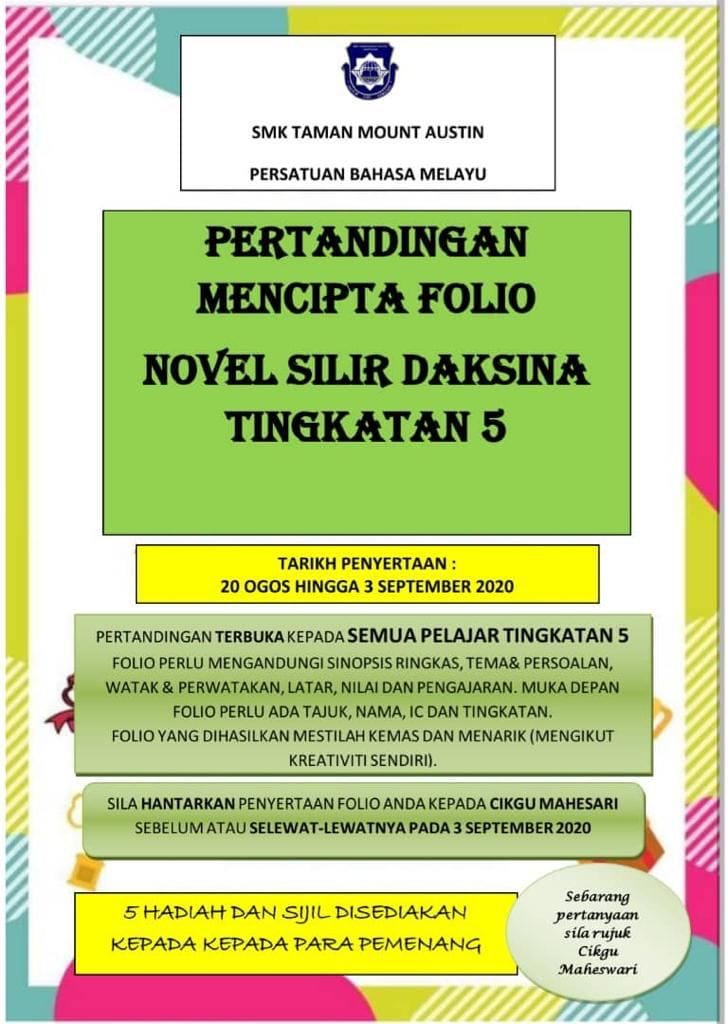 SMK TAMAN MOUNT AUSTIN

PERSATUAN BAHASA MELAYU

PERTANDINGAN MENCIPTA FOLIO

NOVEL SILIR DAKSINA TINGKATAN 5

TARIKH PENYERTAAN :
20 OGOS HINGGA 3 SEPTEMBER 2020

PERTANDINGAN TERBUKA KEPADA SEMUA PELAJAR TINGKATAN 5
FOLIO PERLU MENGANDUNGI SINOPSIS RINGKAS, TEMA& PERSOALAN, WATAK & PERWATAKAN, LATAR, NILAI DAN PENGAJARAN. MUKA DEPAN FOLIO PERLU ADA TAJUK, NAMA, IC DAN TINGKATAN.
FOLIO YANG DIHASILKAN MESTILAH KEMAS DAN MENARIK (MENGIKUT KREATIVITI SENDIRI).

SILA HANTARKAN PENYERTAAN FOLIO ANDA KEPADA CIKGU MAHESARI SEBELUM ATAU SELEWAT-LEWATNYA PADA 3 SEPTEMBER 2020

5 HADIAH DAN SIJIL DISEDIAKAN KEPADA KEPADA PARA PEMENANG

Sebarang pertanyaan sila rujuk Cikgu Maheswari